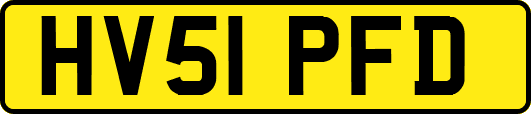 HV51 PFD